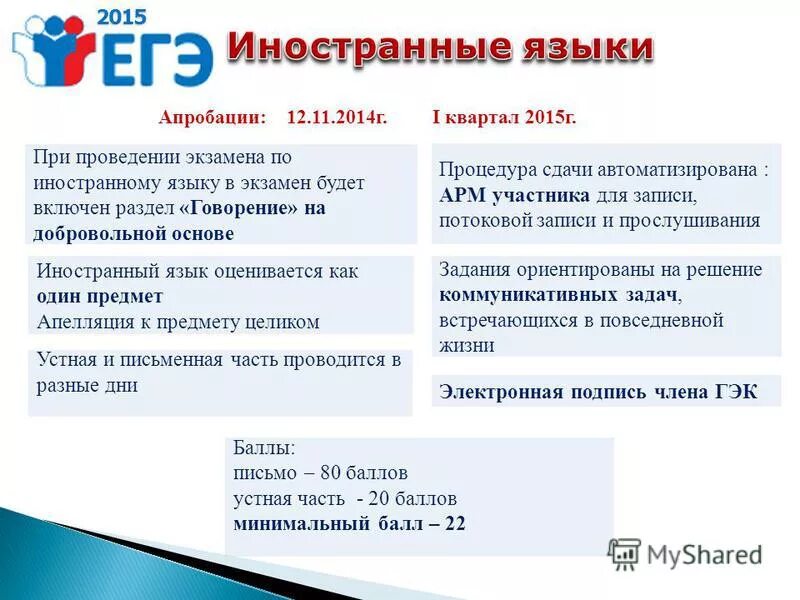 2015
ЕГЭ

Иностранные языки

Апробации: 12.11.2014г. I квартал 2015г.

При проведении экзамена по иностранному языку в экзамен будет включен раздел «Говорение» на добровольной основе

Иностранный язык оценивается как один предмет
Апелляция к предмету целиком

Устная и письменная часть проводится в разные дни

Процедура сдачи автоматизирована : АРМ участника для записи, потоковой записи и прослушивания

Задания ориентированы на решение коммуникативных задач, встречающихся в повседневной жизни

Электронная подпись члена ГЭК

Баллы:
письмо – 80 баллов
устная часть - 20 баллов
минимальный балл – 22

MyShared